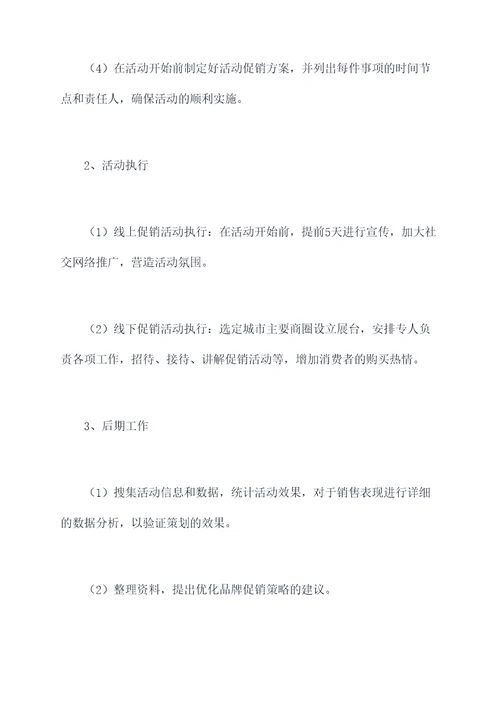 （4）在活动开始前制定好活动促销方案，并列出每件事项的时间节点和责任人，确保活动的顺利实施。

2、活动执行

（1）线上促销活动执行：在活动开始前，提前5天进行宣传，加大社交网络推广，营造活动氛围。

（2）线下促销活动执行：选定城市主要商圈设立展台，安排专人负责各项工作，招待、接待、讲解促销活动等，增加消费者的购买热情。

3、后期工作

（1）搜集活动信息和数据，统计活动效果，对于销售表现进行详细的数据分析，以验证策划的效果。

（2）整理资料，提出优化品牌促销策略的建议。